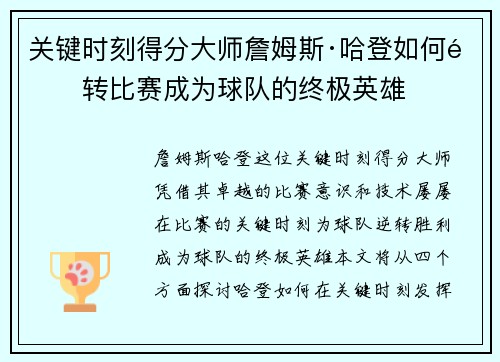 关键时刻得分大师詹姆斯·哈登如何é转比赛成为球队的终极英雄

詹姆斯哈登这位关键时刻得分大师凭借其卓越的比赛意识和技术屡屡在比赛的关键时刻为球队逆转胜利成为球队的终极英雄本文将从四个方面探讨哈登如何在关键时刻发挥